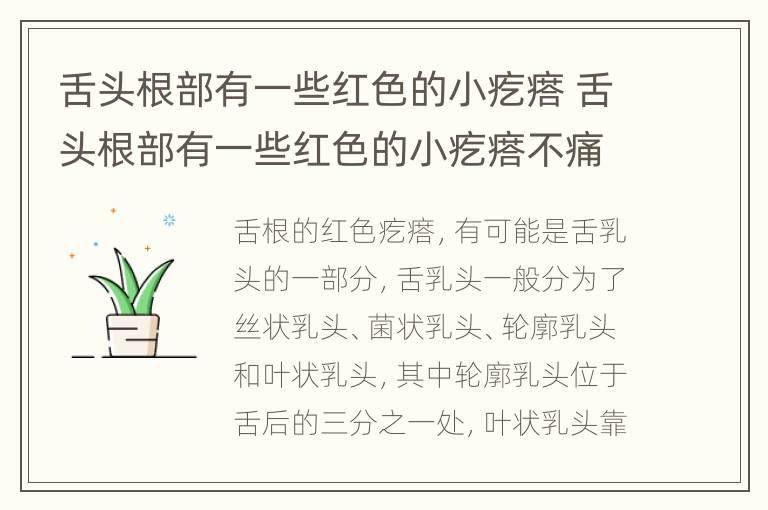 舌头根部有一些红色的小疙瘩 舌头根部有一些红色的小疙瘩不痛

舌根的红色疙瘩, 有可能是舌乳头的一部分, 舌乳头一般分为了丝状乳头、菌状乳头、轮廓乳头和叶状乳头, 其中轮廓乳头位于舌后的三分之一处, 叶状乳头靠